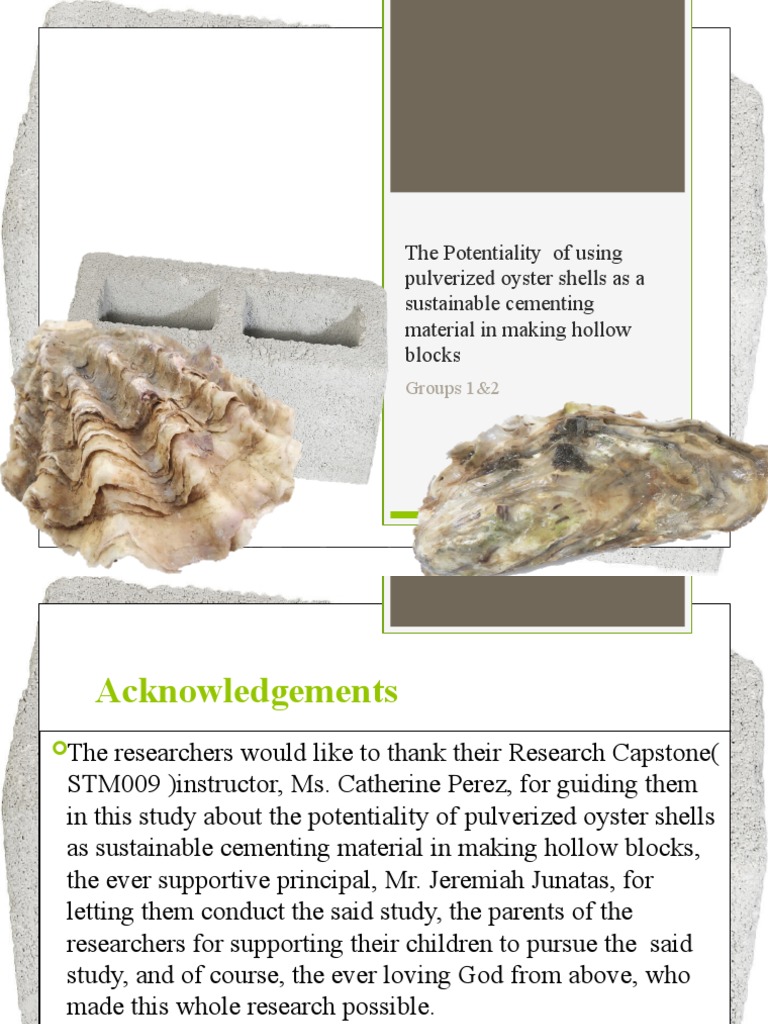 The Potentiality of using pulverized oyster shells as a sustainable cementing material in making hollow blocks

Groups 1&2

Acknowledgements

The researchers would like to thank their Research Capstone( STM009 )instructor, Ms. Catherine Perez, for guiding them in this study about the potentiality of pulverized oyster shells as sustainable cementing material in making hollow blocks, the ever supportive principal, Mr. Jeremiah Junatas, for letting them conduct the said study, the parents of the researchers for supporting their children to pursue the said study, and of course, the ever loving God from above, who made this whole research possible.